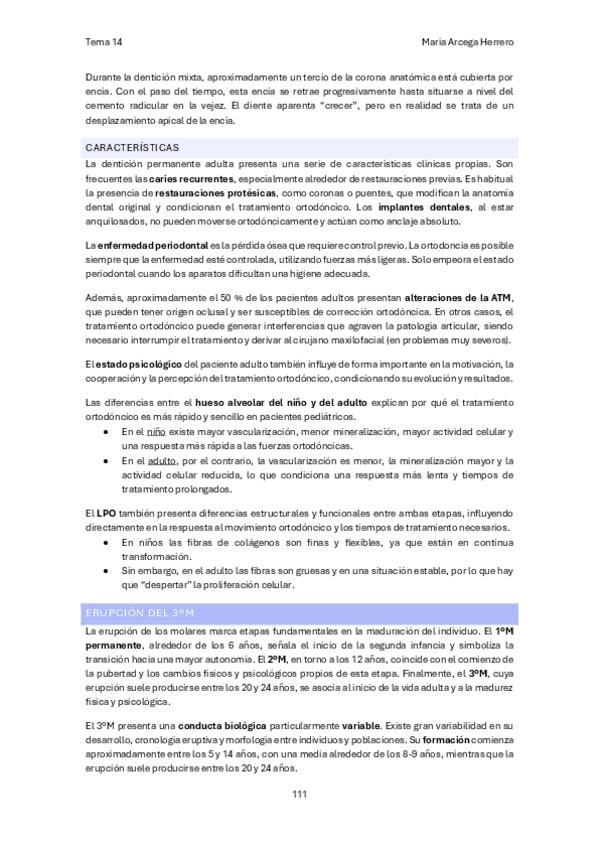 Tema 14

María Arcega Herrero

Durante la dentición mixta, aproximadamente un tercio de la corona anatómica está cubierta por encía. Con el paso del tiempo, esta encía se retrae progresivamente hasta situarse a nivel del cemento radicular en la vejez. El diente aparenta "crecer", pero en realidad se trata de un desplazamiento apical de la encía.

CARACTERÍSTICAS

La dentición permanente adulta presenta una serie de características clínicas propias. Son frecuentes las caries recurrentes, especialmente alrededor de restauraciones previas. Es habitual la presencia de restauraciones protésicas, como coronas o puentes, que modifican la anatomía dental original y condicionan el tratamiento ortodóncico. Los implantes dentales, al estar anquilosados, no pueden moverse ortodóncicamente y actúan como anclaje absoluto.

La enfermedad periodontal es la pérdida ósea que requiere control previo. La ortodoncia es posible siempre que la enfermedad esté controlada, utilizando fuerzas más ligeras. Solo empeora el estado periodontal cuando los aparatos dificultan una higiene adecuada.

Además, aproximadamente el 50 % de los pacientes adultos presentan alteraciones de la ATM, que pueden tener origen oclusal y ser susceptibles de corrección ortodóncica. En otros casos, el tratamiento ortodóncico puede generar interferencias que agraven la patología articular, siendo necesario interrumpir el tratamiento y derivar al cirujano maxilofacial (en problemas muy severos).

El estado psicológico del paciente adulto también influye de forma importante en la motivación, la cooperación y la percepción del tratamiento ortodóncico, condicionando su evolución y resultados.

Las diferencias entre el hueso alveolar del niño y del adulto explican por qué el tratamiento ortodóncico es más rápido y sencillo en pacientes pediátricos.
• En el niño existe mayor vascularización, menor mineralización, mayor actividad celular y una respuesta más rápida a las fuerzas ortodóncicas.
• En el adulto, por el contrario, la vascularización es menor, la mineralización mayor y la actividad celular reducida, lo que condiciona una respuesta más lenta y tiempos de tratamiento prolongados.

El LPO también presenta diferencias estructurales y funcionales entre ambas etapas, influyendo directamente en la respuesta al movimiento ortodóncico y los tiempos de tratamiento necesarios.
• En niños las fibras de colágenos son finas y flexibles, ya que están en continua transformación.
• Sin embargo, en el adulto las fibras son gruesas y en una situación estable, por lo que hay que "despertar" la proliferación celular.

ERUPCIÓN DEL 3ºM

La erupción de los molares marca etapas fundamentales en la maduración del individuo. El 1ºM permanente, alrededor de los 6 años, señala el inicio de la segunda infancia y simboliza la transición hacia una mayor autonomía. El 2ºM, en torno a los 12 años, coincide con el comienzo de la pubertad y los cambios físicos y psicológicos propios de esta etapa. Finalmente, el 3ºM, cuya erupción suele producirse entre los 20 y 24 años, se asocia al inicio de la vida adulta y a la madurez física y psicológica.

El 3ºM presenta una conducta biológica particularmente variable. Existe gran variabilidad en su desarrollo, cronología eruptiva y morfología entre individuos y poblaciones. Su formación comienza aproximadamente entre los 5 y 14 años, con una media alrededor de los 8-9 años, mientras que la erupción suele producirse entre los 20 y 24 años.

111